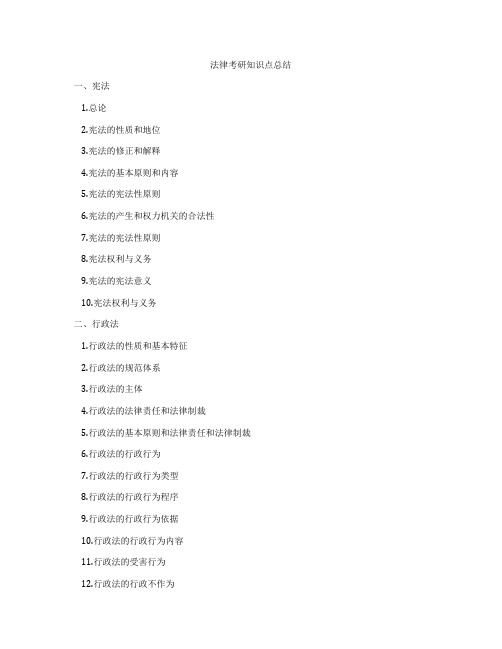 法律考研知识点总结

一、宪法

1.总论

2.宪法的性质和地位

3.宪法的修正和解释

4.宪法的基本原则和内容

5.宪法的宪法性原则

6.宪法的产生和权力机关的合法性

7.宪法的宪法性原则

8.宪法权利与义务

9.宪法的宪法意义

10.宪法权利与义务

二、行政法

1.行政法的性质和基本特征

2.行政法的规范体系

3.行政法的主体

4.行政法的法律责任和法律制裁

5.行政法的基本原则和法律责任和法律制裁

6.行政法的行政行为

7.行政法的行政行为类型

8.行政法的行政行为程序

9.行政法的行政行为依据

10.行政法的行政行为内容

11.行政法的受害行为

12.行政法的行政不作为